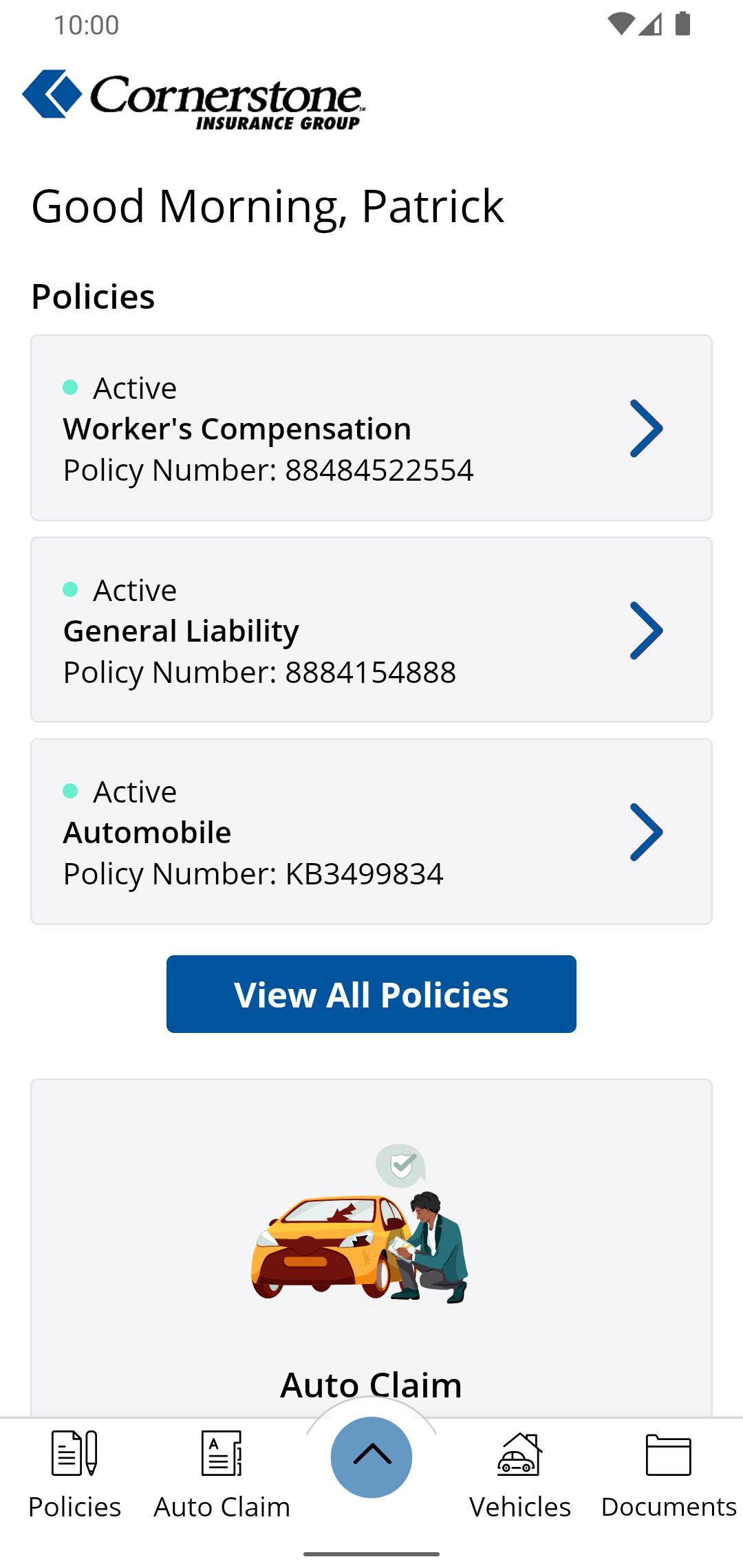 10:00

Cornerstone INSURANCE GROUP

Good Morning, Patrick

Policies

Active
Worker's Compensation
Policy Number: 88484522554

Active
General Liability
Policy Number: 8884154888

Active
Automobile
Policy Number: KB3499834

View All Policies

Auto Claim

Policies Auto Claim Vehicles Documents